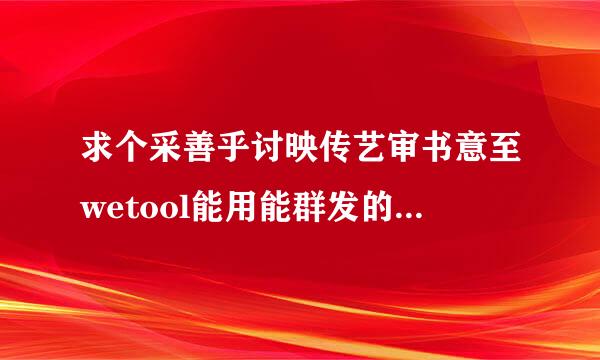 求个采善乎讨映传艺审书意至wetool能用能群发的...